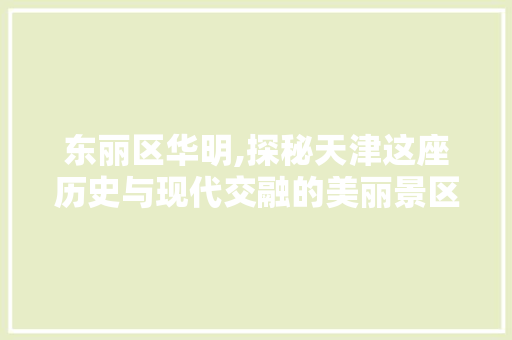 东丽区华明,探秘天津这座历史与现代交融的美丽景区